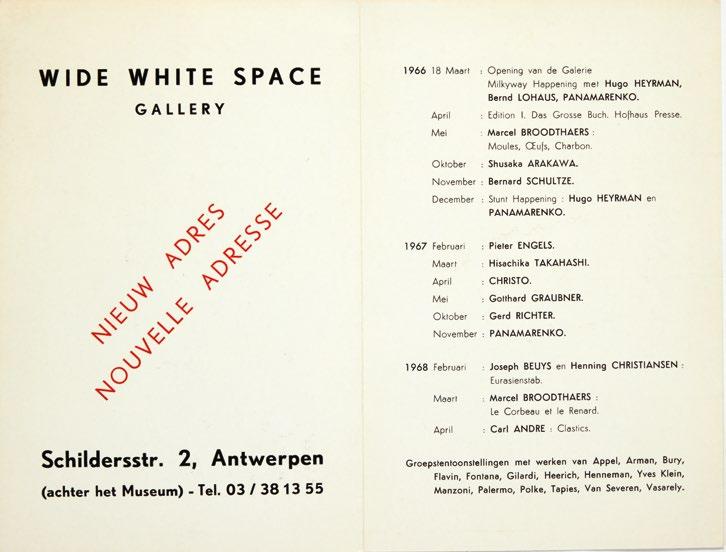 WIDE WHITE SPACE
GALLERY

NIEUW ADRES
NOUVELLE ADRESSE

Schildersstr. 2, Antwerpen
(achter het Museum) - Tel. 03 / 38 13 55

1966 18 Maart : Opening van de Galerie Milkyway Happening met Hugo HEYRMAN, Bernd LOHAUS, PANAMARENKO.
April : Edition I. Das Grosse Buch. Hofhaus Presse.
Mei : Marcel BROODTHAERS : Moules, Œufs, Charbon.
Oktober : Shusaka ARAKAWA.
November : Bernard SCHULTZE.
December : Stunt Happening : Hugo HEYRMAN en PANAMARENKO.

1967 Februari : Pieter ENGELS.
Maart : Hisachika TAKAHASHI.
April : CHRISTO.
Mei : Gotthard GRAUBNER.
Oktober : Gerd RICHTER.
November : PANAMARENKO.

1968 Februari : Joseph BEUYS en Henning CHRISTIANSEN : Eurasienstab.
Maart : Marcel BROODTHAERS : Le Corbeau et le Renard.
April : Carl ANDRE : Clastics.

Groepstentoonstellingen met werken van Appel, Arman, Bury, Flavin, Fontana, Gilardi, Heerich, Henneman, Yves Klein, Manzoni, Palermo, Polke, Tapies, Van Severen, Vasarely.